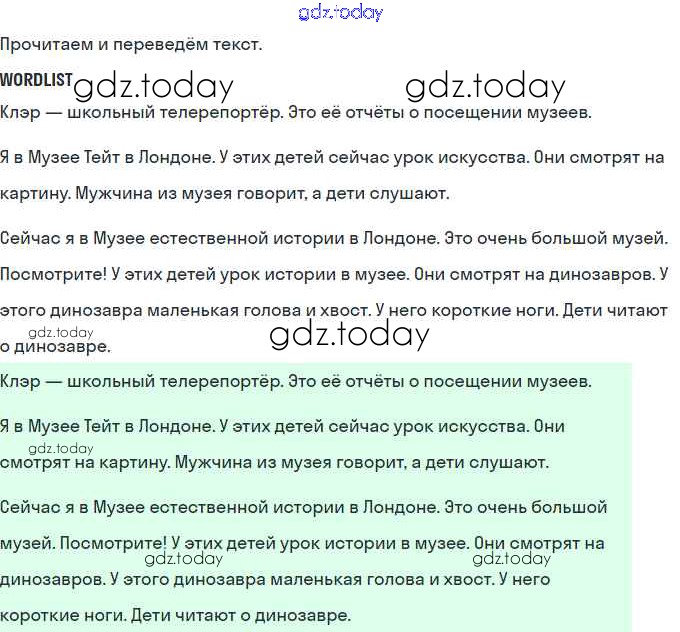 gdz.today

Прочитаем и переведём текст.

WORDLIST gdz.today gdz.today

Клэр — школьный телерепортёр. Это её отчёты о посещении музеев.

Я в Музее Тейт в Лондоне. У этих детей сейчас урок искусства. Они смотрят на картину. Мужчина из музея говорит, а дети слушают.

Сейчас я в Музее естественной истории в Лондоне. Это очень большой музей. Посмотрите! У этих детей урок истории в музее. Они смотрят на динозавров. У этого динозавра маленькая голова и хвост. У него короткие ноги. Дети читают о динозавре.

gdz.today gdz.today

Клэр — школьный телерепортёр. Это её отчёты о посещении музеев.

Я в Музее Тейт в Лондоне. У этих детей сейчас урок искусства. Они смотрят на картину. Мужчина из музея говорит, а дети слушают.

gdz.today

Сейчас я в Музее естественной истории в Лондоне. Это очень большой музей. Посмотрите! У этих детей урок истории в музее. Они смотрят на динозавров. У этого динозавра маленькая голова и хвост. У него короткие ноги. Дети читают о динозавре.

gdz.today gdz.today